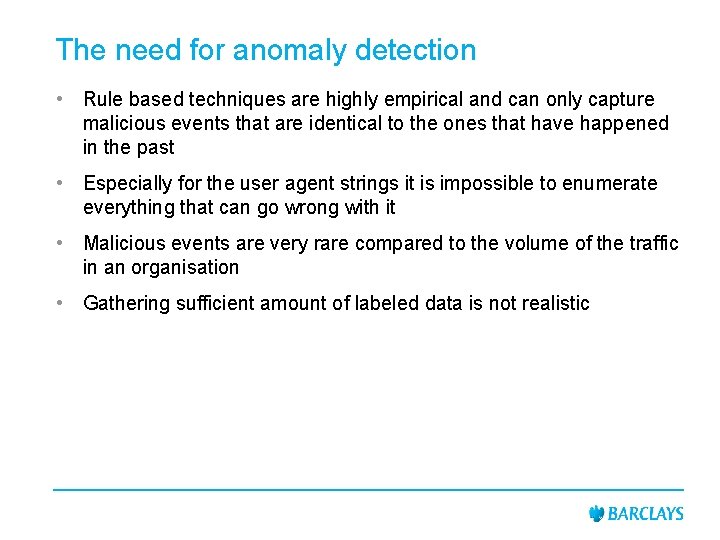 The need for anomaly detection

• Rule based techniques are highly empirical and can only capture malicious events that are identical to the ones that have happened in the past

• Especially for the user agent strings it is impossible to enumerate everything that can go wrong with it

• Malicious events are very rare compared to the volume of the traffic in an organisation

• Gathering sufficient amount of labeled data is not realistic

BARCLAYS